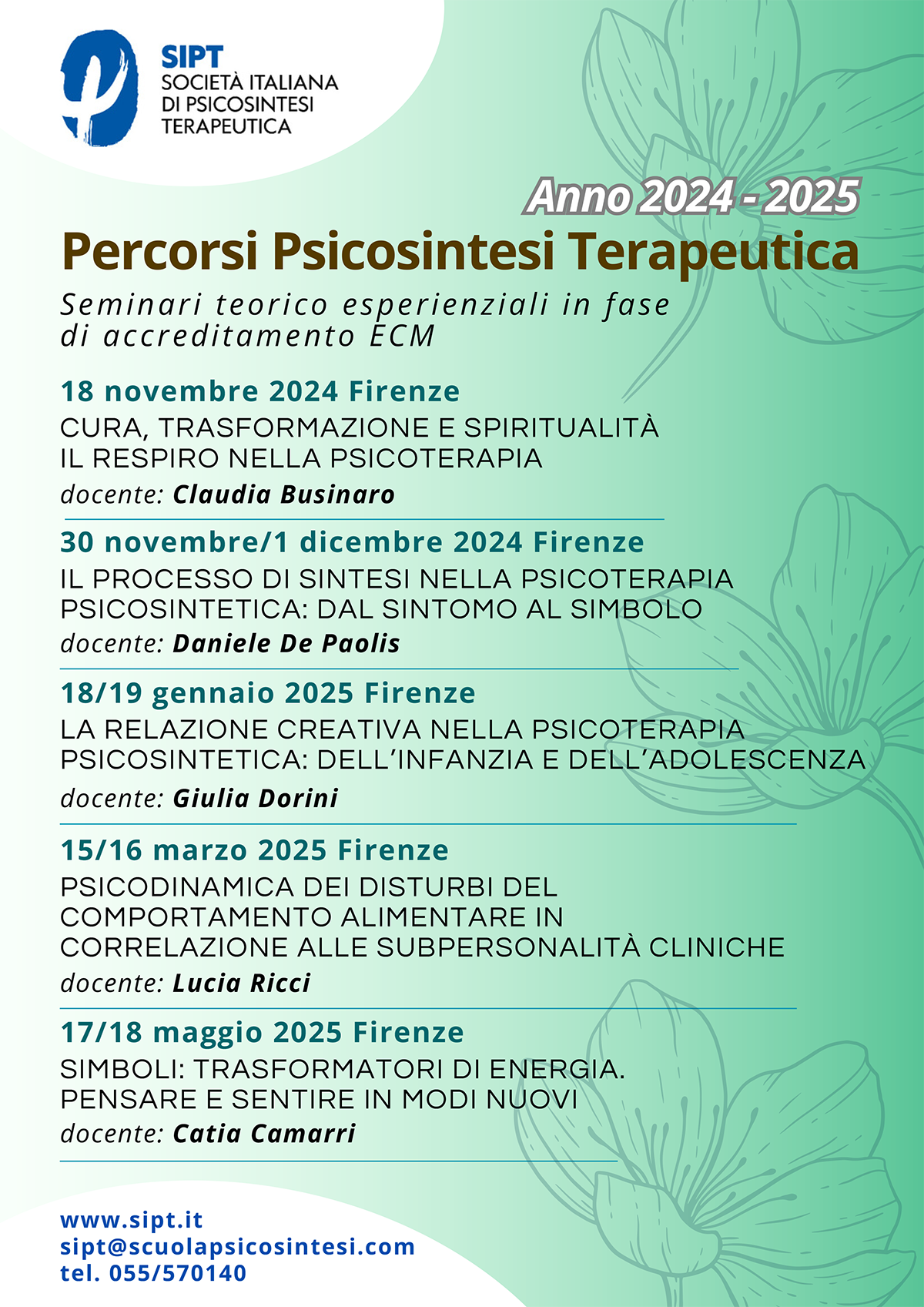 SIPT
SOCIETÀ ITALIANA
DI PSICOSINTESI
TERAPEUTICA

Anno 2024 - 2025

Percorsi Psicosintesi Terapeutica

Seminari teorico esperienziali in fase di accreditamento ECM

18 novembre 2024 Firenze
CURA, TRASFORMAZIONE E SPIRITUALITÀ
IL RESPIRO NELLA PSICOTERAPIA
docente: Claudia Businaro

30 novembre/1 dicembre 2024 Firenze
IL PROCESSO DI SINTESI NELLA PSICOTERAPIA PSICOSINTETICA: DAL SINTOMO AL SIMBOLO
docente: Daniele De Paolis

18/19 gennaio 2025 Firenze
LA RELAZIONE CREATIVA NELLA PSICOTERAPIA PSICOSINTETICA: DELL'INFANZIA E DELL'ADOLESCENZA
docente: Giulia Dorini

15/16 marzo 2025 Firenze
PSICODINAMICA DEI DISTURBI DEL COMPORTAMENTO ALIMENTARE IN CORRELAZIONE ALLE SUBPERSONALITÀ CLINICHE
docente: Lucia Ricci

17/18 maggio 2025 Firenze
SIMBOLI: TRASFORMATORI DI ENERGIA.
PENSARE E SENTIRE IN MODI NUOVI
docente: Catia Camarri

www.sipt.it
sipt@scuolapsicosintesi.com
tel. 055/570140